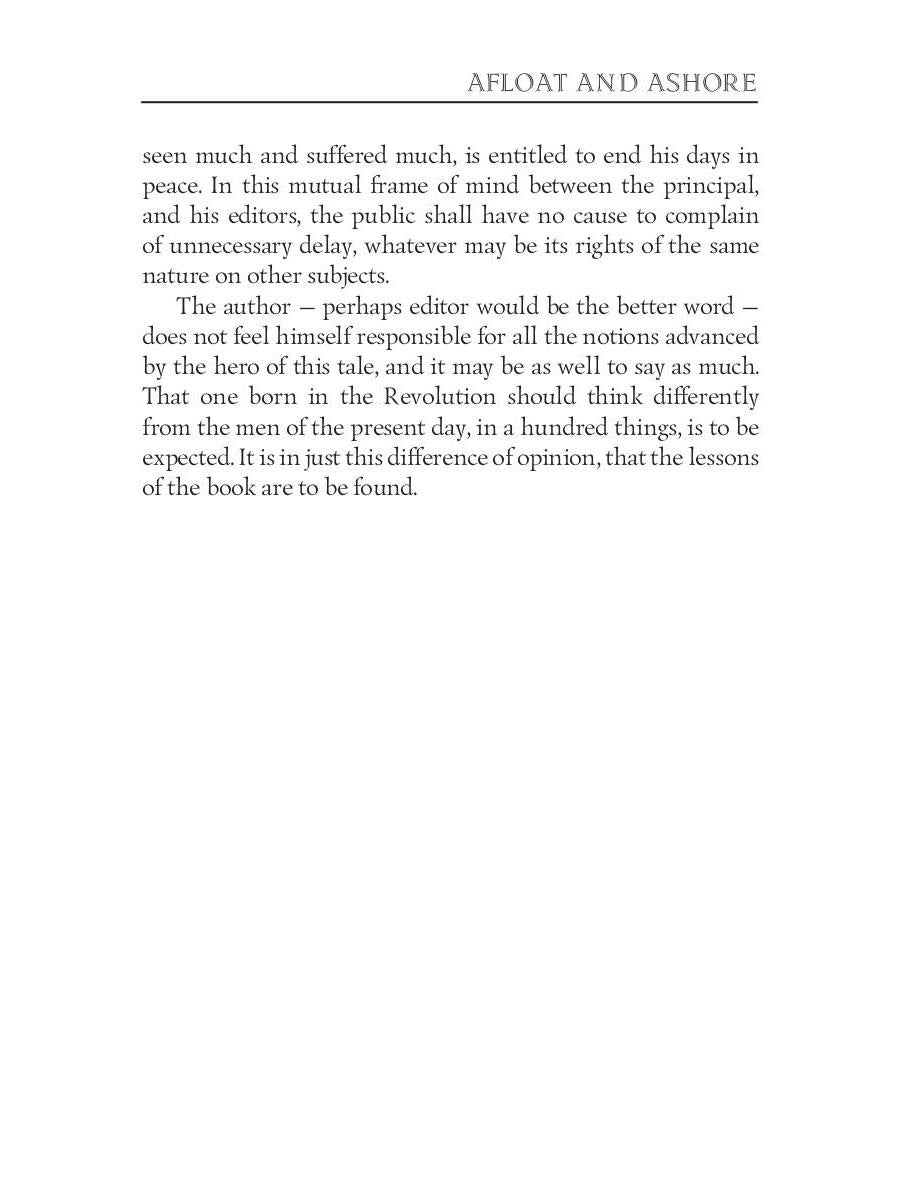 AFLOAT AND ASHORE

seen much and suffered much, is entitled to end his days in peace. In this mutual frame of mind between the principal, and his editors, the public shall have no cause to complain of unnecessary delay, whatever may be its rights of the same nature on other subjects.

The author — perhaps editor would be the better word — does not feel himself responsible for all the notions advanced by the hero of this tale, and it may be as well to say as much. That one born in the Revolution should think differently from the men of the present day, in a hundred things, is to be expected. It is in just this difference of opinion, that the lessons of the book are to be found.